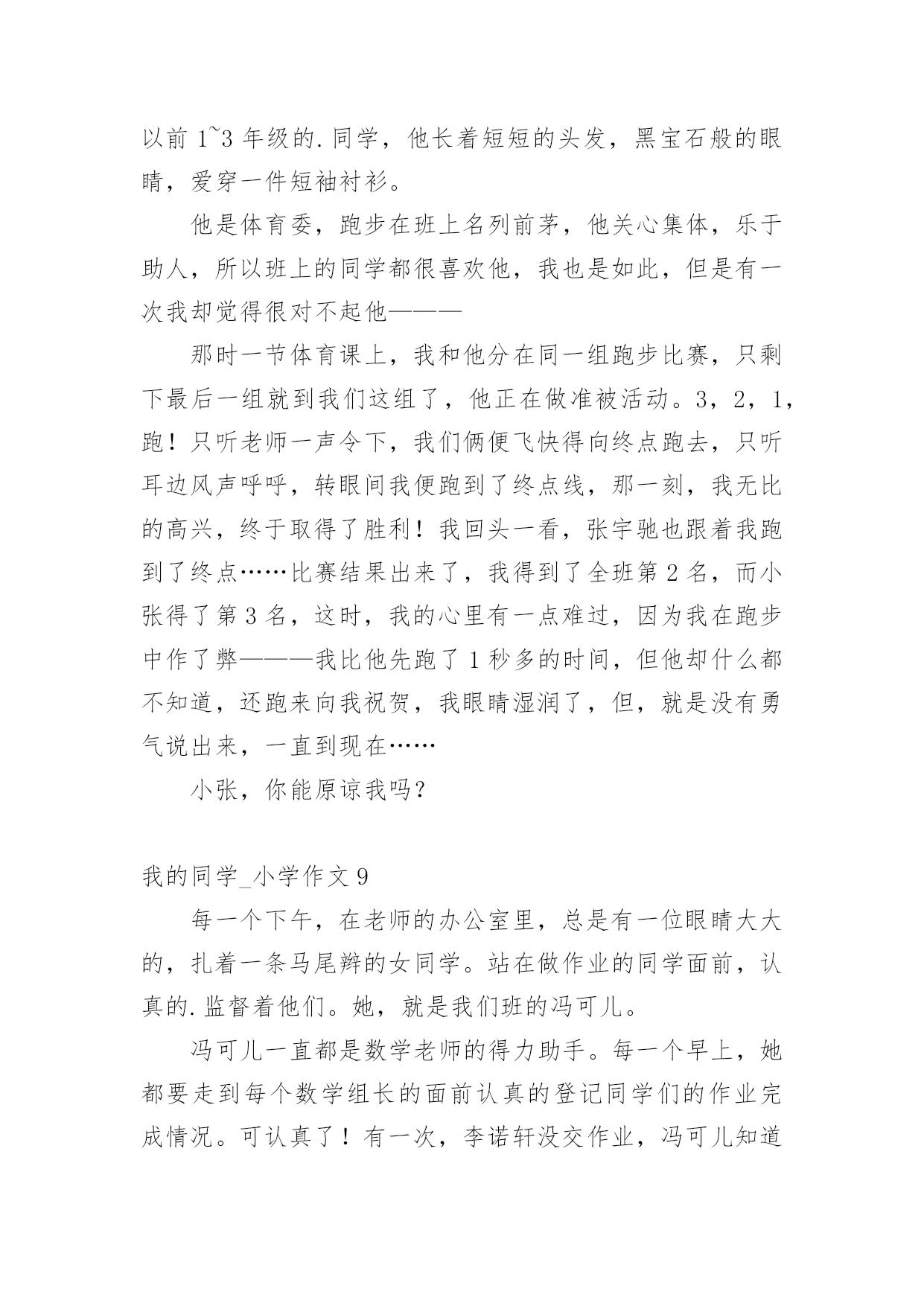 以前 1~3 年级的.同学，他长着短短的头发，黑宝石般的眼睛，爱穿一件短袖衬衫。

他是体育委，跑步在班上名列前茅，他关心集体，乐于助人，所以班上的同学都很喜欢他，我也是如此，但是有一次我却觉得很对不起他———

那时一节体育课上，我和他分在同一组跑步比赛，只剩下最后一组就到我们这组了，他正在做准被活动。3，2，1，跑！只听老师一声令下，我们俩便飞快得向终点跑去，只听耳边风声呼呼，转眼间我便跑到了终点线，那一刻，我无比的高兴，终于取得了胜利！我回头一看，张宇驰也跟着我跑到了终点……比赛结果出来了，我得到了全班第 2 名，而小张得了第 3 名，这时，我的心里有一点难过，因为我在跑步中作了弊———我比他先跑了 1 秒多的时间，但他却什么都不知道，还跑来向我祝贺，我眼睛湿润了，但，就是没有勇气说出来，一直到现在……

小张，你能原谅我吗？

我的同学_小学作文 9

每一个下午，在老师的办公室里，总是有一位眼睛大大的，扎着一条马尾辫的女同学。站在做作业的同学面前，认真的.监督着他们。她，就是我们班的冯可儿。

冯可儿一直都是数学老师的得力助手。每一个早上，她都要走到每个数学组长的面前认真的登记同学们的作业完成情况。可认真了！有一次，李诺轩没交作业，冯可儿知道